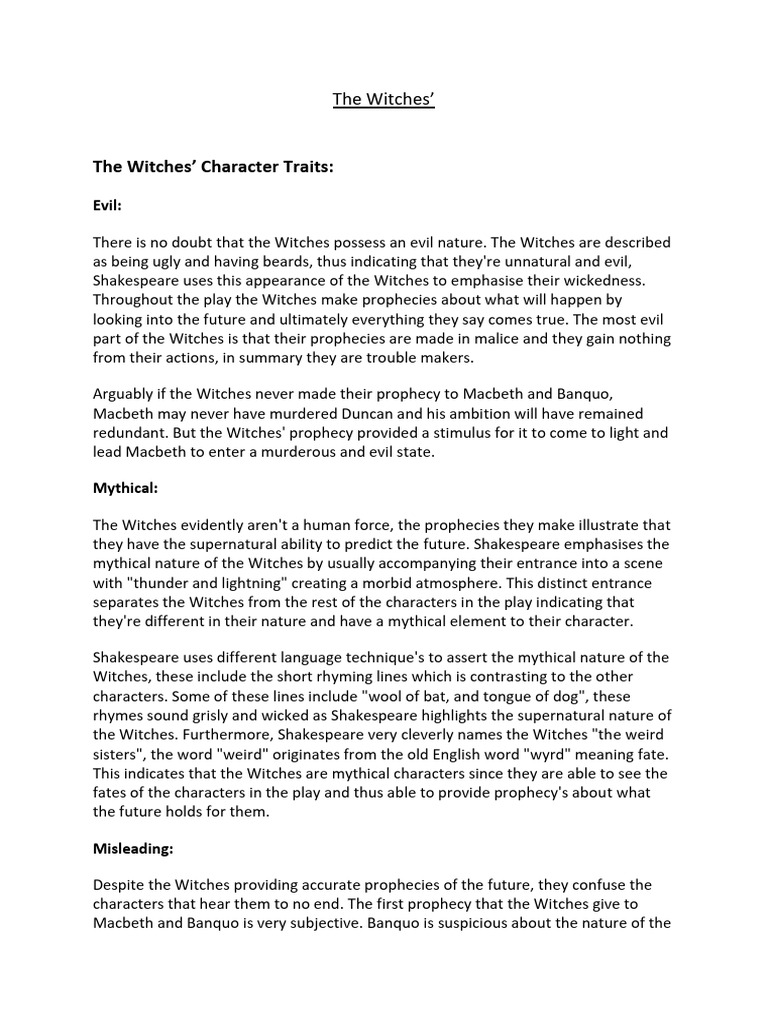 The Witches'

The Witches' Character Traits:

Evil:

There is no doubt that the Witches possess an evil nature. The Witches are described as being ugly and having beards, thus indicating that they're unnatural and evil, Shakespeare uses this appearance of the Witches to emphasise their wickedness. Throughout the play the Witches make prophecies about what will happen by looking into the future and ultimately everything they say comes true. The most evil part of the Witches is that their prophecies are made in malice and they gain nothing from their actions, in summary they are trouble makers.

Arguably if the Witches never made their prophecy to Macbeth and Banquo, Macbeth may never have murdered Duncan and his ambition will have remained redundant. But the Witches' prophecy provided a stimulus for it to come to light and lead Macbeth to enter a murderous and evil state.

Mythical:

The Witches evidently aren't a human force, the prophecies they make illustrate that they have the supernatural ability to predict the future. Shakespeare emphasises the mythical nature of the Witches by usually accompanying their entrance into a scene with "thunder and lightning" creating a morbid atmosphere. This distinct entrance separates the Witches from the rest of the characters in the play indicating that they're different in their nature and have a mythical element to their character.

Shakespeare uses different language technique's to assert the mythical nature of the Witches, these include the short rhyming lines which is contrasting to the other characters. Some of these lines include "wool of bat, and tongue of dog", these rhymes sound grisly and wicked as Shakespeare highlights the supernatural nature of the Witches. Furthermore, Shakespeare very cleverly names the Witches "the weird sisters", the word "weird" originates from the old English word "wyrd" meaning fate. This indicates that the Witches are mythical characters since they are able to see the fates of the characters in the play and thus able to provide prophecy's about what the future holds for them.

Misleading:

Despite the Witches providing accurate prophecies of the future, they confuse the characters that hear them to no end. The first prophecy that the Witches give to Macbeth and Banquo is very subjective. Banquo is suspicious about the nature of the